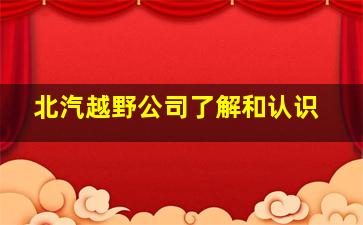 北汽越野公司了解和认识